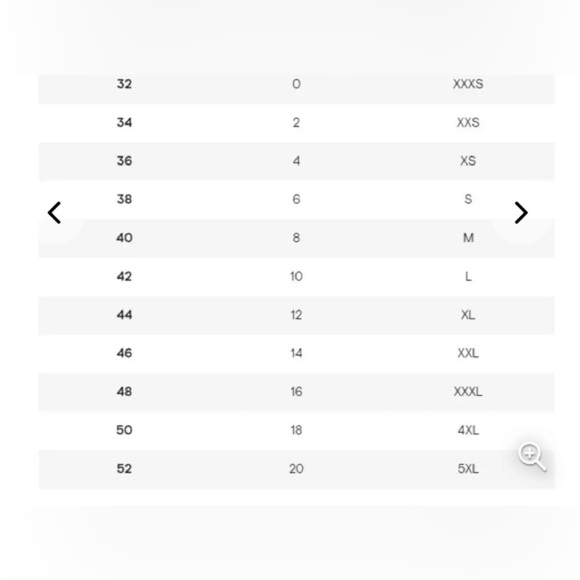 | 32 | 0 | XXXS |
|---|---|---|
| 34 | 2 | XXS |
| 36 | 4 | XS |
| 38 | 6 | S |
| 40 | 8 | M |
| 42 | 10 | L |
| 44 | 12 | XL |
| 46 | 14 | XXL |
| 48 | 16 | XXXL |
| 50 | 18 | 4XL |
| 52 | 20 | 5XL |